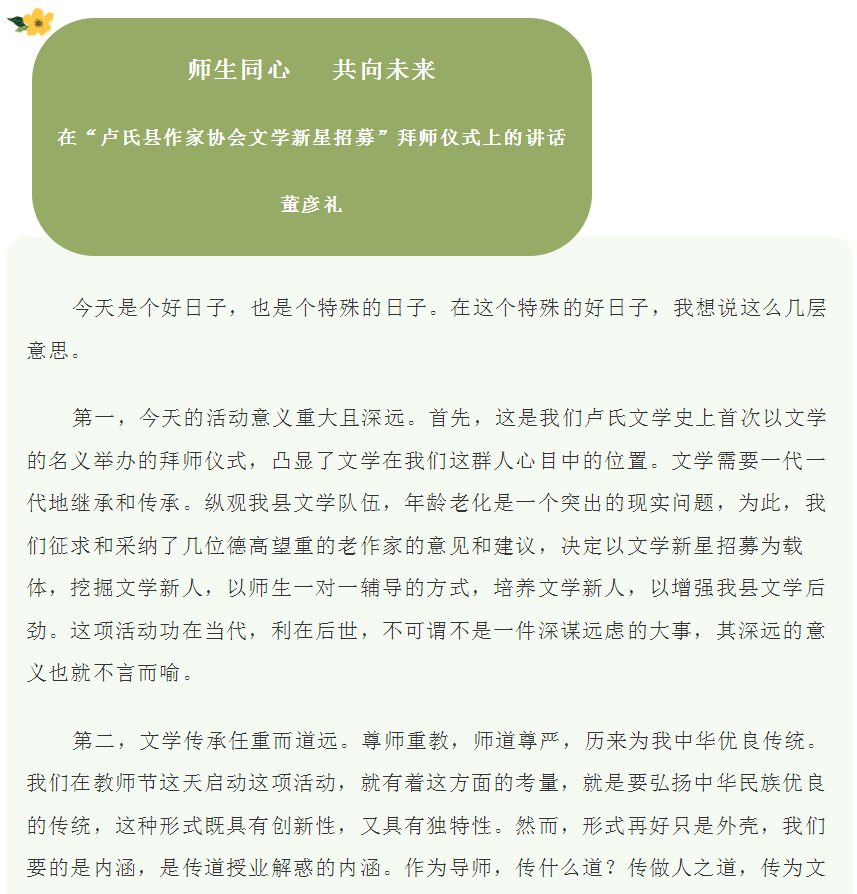 师生同心　共向未来

在“卢氏县作家协会文学新星招募”拜师仪式上的讲话

董彦礼

今天是个好日子，也是个特殊的日子。在这个特殊的好日子，我想说这么几层意思。

第一，今天的活动意义重大且深远。首先，这是我们卢氏文学史上首次以文学的名义举办的拜师仪式，凸显了文学在我们这群人心目中的位置。文学需要一代一代地继承和传承。纵观我县文学队伍，年龄老化是一个突出的现实问题，为此，我们征求和采纳了几位德高望重的老作家的意见和建议，决定以文学新星招募为载体，挖掘文学新人，以师生一对一辅导的方式，培养文学新人，以增强我县文学后劲。这项活动功在当代，利在后世，不可谓不是一件深谋远虑的大事，其深远的意义也就不言而喻。

第二，文学传承任重而道远。尊师重教，师道尊严，历来为我中华优良传统。我们在教师节这天启动这项活动，就有着这方面的考量，就是要弘扬中华民族优良的传统，这种形式既具有创新性，又具有独特性。然而，形式再好只是外壳，我们要的是内涵，是传道授业解惑的内涵。作为导师，传什么道？传做人之道，传为文